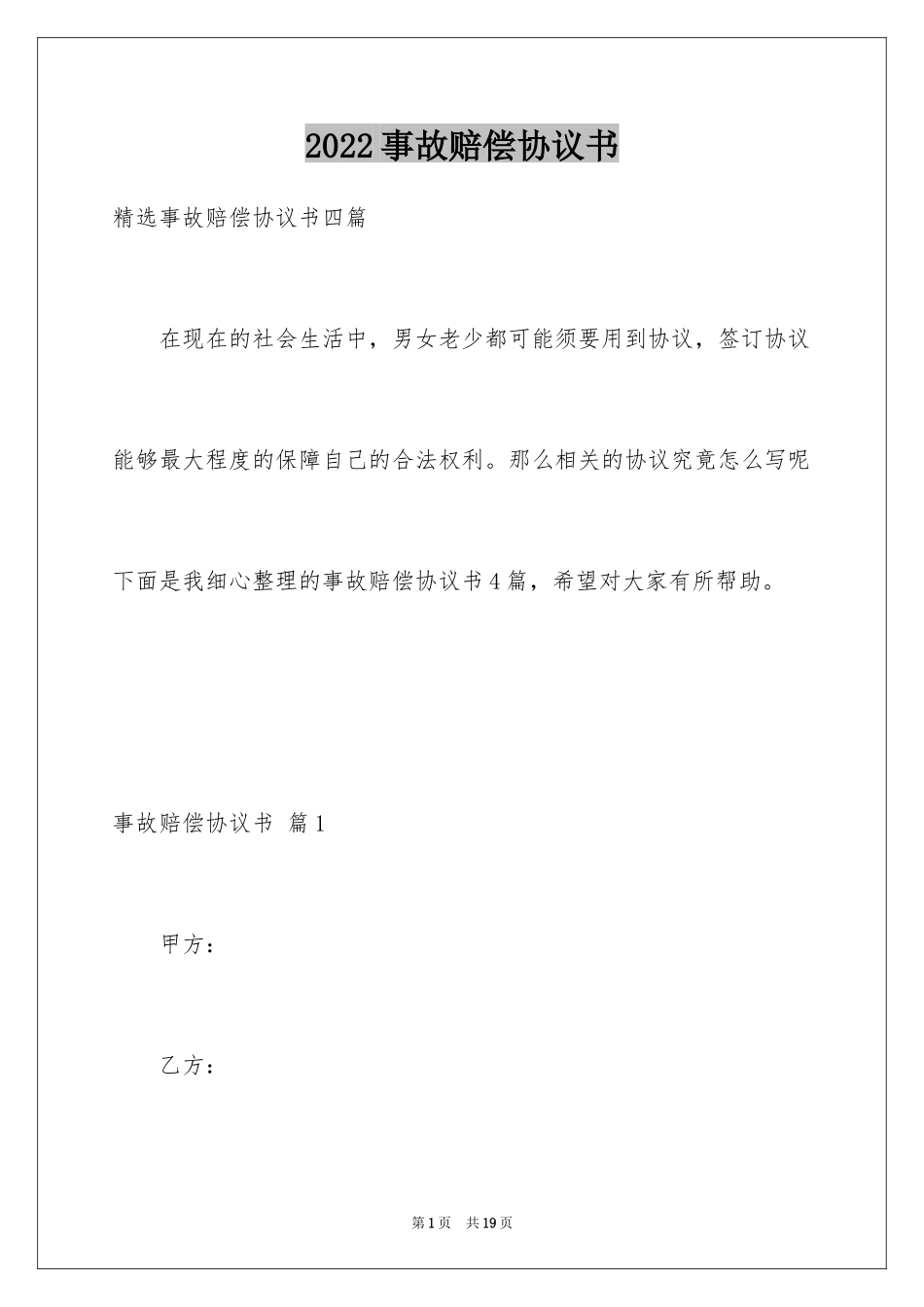 2022事故赔偿协议书

精选事故赔偿协议书四篇

在现在的社会生活中，男女老少都可能须要用到协议，签订协议能够最大程度的保障自己的合法权利。那么相关的协议究竟怎么写呢下面是我细心整理的事故赔偿协议书4篇，希望对大家有所帮助。

事故赔偿协议书 篇1

甲方：

乙方：

第1页 共19页